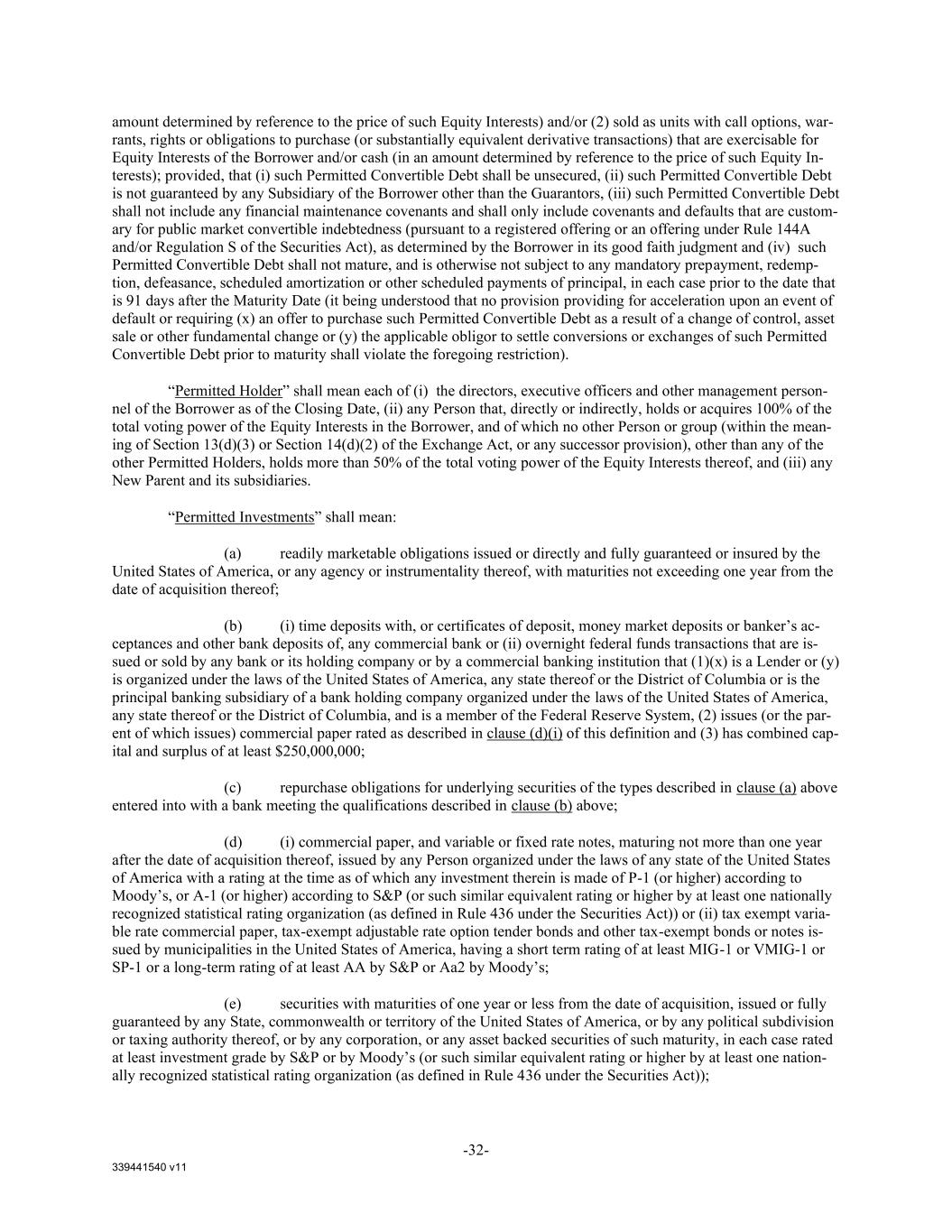 amount determined by reference to the price of such Equity Interests) and/or (2) sold as units with call options, warrants, rights or obligations to purchase (or substantially equivalent derivative transactions) that are exercisable for Equity Interests of the Borrower and/or cash (in an amount determined by reference to the price of such Equity Interests); provided, that (i) such Permitted Convertible Debt shall be unsecured, (ii) such Permitted Convertible Debt is not guaranteed by any Subsidiary of the Borrower other than the Guarantors, (iii) such Permitted Convertible Debt shall not include any financial maintenance covenants and shall only include covenants and defaults that are customary for public market convertible indebtedness (pursuant to a registered offering or an offering under Rule 144A and/or Regulation S of the Securities Act), as determined by the Borrower in its good faith judgment and (iv) such Permitted Convertible Debt shall not mature, and is otherwise not subject to any mandatory prepayment, redemption, defeasance, scheduled amortization or other scheduled payments of principal, in each case prior to the date that is 91 days after the Maturity Date (it being understood that no provision providing for acceleration upon an event of default or requiring (x) an offer to purchase such Permitted Convertible Debt as a result of a change of control, asset sale or other fundamental change or (y) the applicable obligor to settle conversions or exchanges of such Permitted Convertible Debt prior to maturity shall violate the foregoing restriction).

“Permitted Holder” shall mean each of (i) the directors, executive officers and other management personnel of the Borrower as of the Closing Date, (ii) any Person that, directly or indirectly, holds or acquires 100% of the total voting power of the Equity Interests in the Borrower, and of which no other Person or group (within the meaning of Section 13(d)(3) or Section 14(d)(2) of the Exchange Act, or any successor provision), other than any of the other Permitted Holders, holds more than 50% of the total voting power of the Equity Interests thereof, and (iii) any New Parent and its subsidiaries.

“Permitted Investments” shall mean:

(a) readily marketable obligations issued or directly and fully guaranteed or insured by the United States of America, or any agency or instrumentality thereof, with maturities not exceeding one year from the date of acquisition thereof;

(b) (i) time deposits with, or certificates of deposit, money market deposits or banker’s acceptances and other bank deposits of, any commercial bank or (ii) overnight federal funds transactions that are issued or sold by any bank or its holding company or by a commercial banking institution that (1)(x) is a Lender or (y) is organized under the laws of the United States of America, any state thereof or the District of Columbia or is the principal banking subsidiary of a bank holding company organized under the laws of the United States of America, any state thereof or the District of Columbia, and is a member of the Federal Reserve System, (2) issues (or the parent of which issues) commercial paper rated as described in clause (d)(i) of this definition and (3) has combined capital and surplus of at least $250,000,000;

(c) repurchase obligations for underlying securities of the types described in clause (a) above entered into with a bank meeting the qualifications described in clause (b) above;

(d) (i) commercial paper, and variable or fixed rate notes, maturing not more than one year after the date of acquisition thereof, issued by any Person organized under the laws of any state of the United States of America with a rating at the time as of which any investment therein is made of P-1 (or higher) according to Moody’s, or A-1 (or higher) according to S&P (or such similar equivalent rating or higher by at least one nationally recognized statistical rating organization (as defined in Rule 436 under the Securities Act)) or (ii) tax exempt variable rate commercial paper, tax-exempt adjustable rate option tender bonds and other tax-exempt bonds or notes issued by municipalities in the United States of America, having a short term rating of at least MIG-1 or VMIG-1 or SP-1 or a long-term rating of at least AA by S&P or Aa2 by Moody’s;

(e) securities with maturities of one year or less from the date of acquisition, issued or fully guaranteed by any State, commonwealth or territory of the United States of America, or by any political subdivision or taxing authority thereof, or by any corporation, or any asset backed securities of such maturity, in each case rated at least investment grade by S&P or by Moody’s (or such similar equivalent rating or higher by at least one nationally recognized statistical rating organization (as defined in Rule 436 under the Securities Act));

-32-

339441540 v11